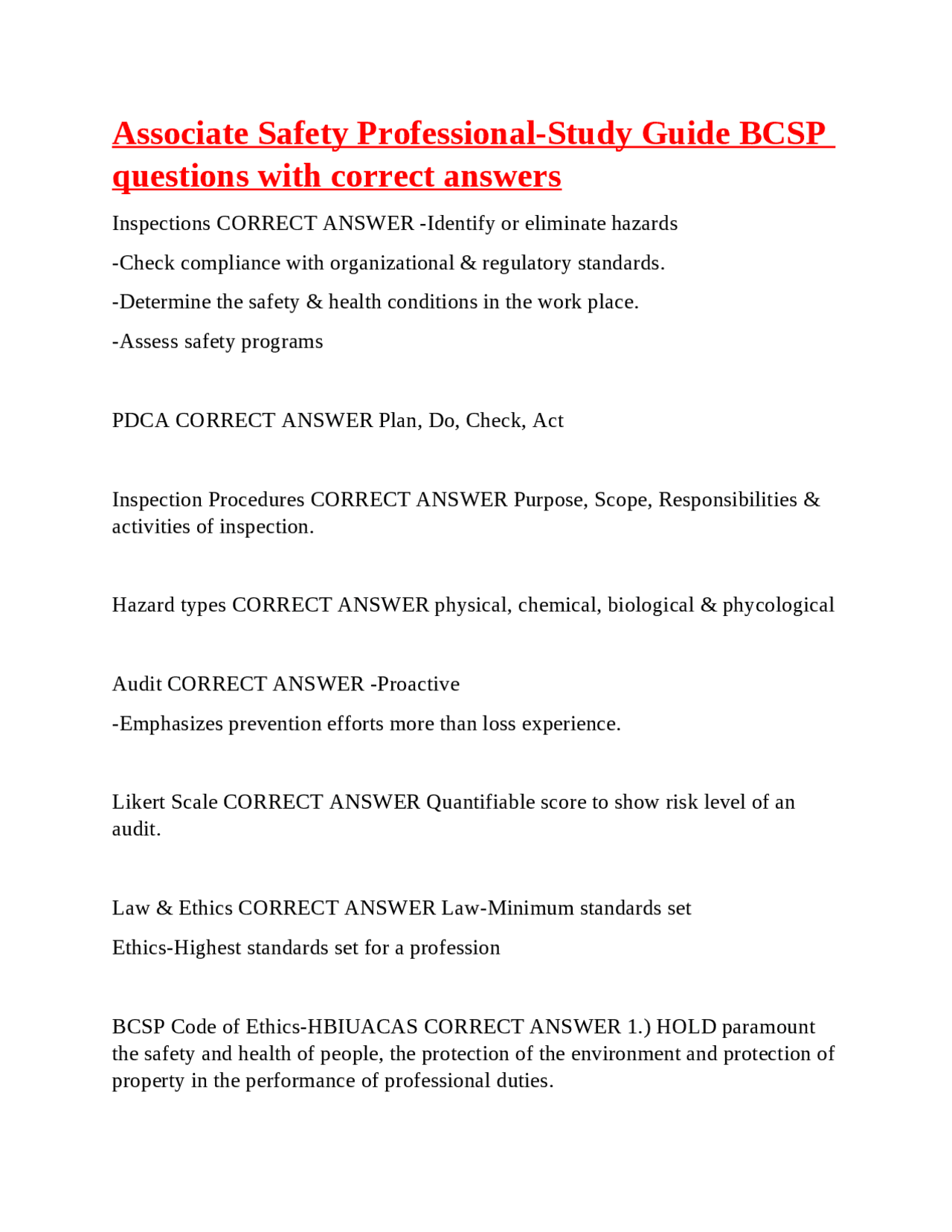 Associate Safety Professional-Study Guide BCSP questions with correct answers

Inspections CORRECT ANSWER -Identify or eliminate hazards

-Check compliance with organizational & regulatory standards.

-Determine the safety & health conditions in the work place.

-Assess safety programs

PDCA CORRECT ANSWER Plan, Do, Check, Act

Inspection Procedures CORRECT ANSWER Purpose, Scope, Responsibilities & activities of inspection.

Hazard types CORRECT ANSWER physical, chemical, biological & phycological

Audit CORRECT ANSWER -Proactive

-Emphasizes prevention efforts more than loss experience.

Likert Scale CORRECT ANSWER Quantifiable score to show risk level of an audit.

Law & Ethics CORRECT ANSWER Law-Minimum standards set

Ethics-Highest standards set for a profession

BCSP Code of Ethics-HBIUACAS CORRECT ANSWER 1.) HOLD paramount the safety and health of people, the protection of the environment and protection of property in the performance of professional duties.